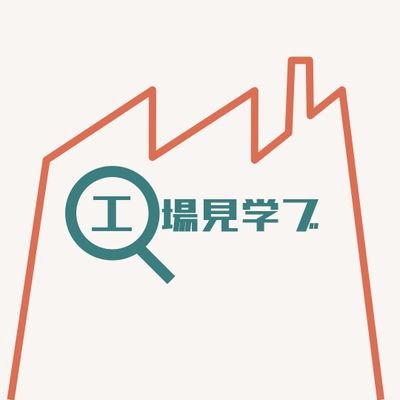 工場見学ブ